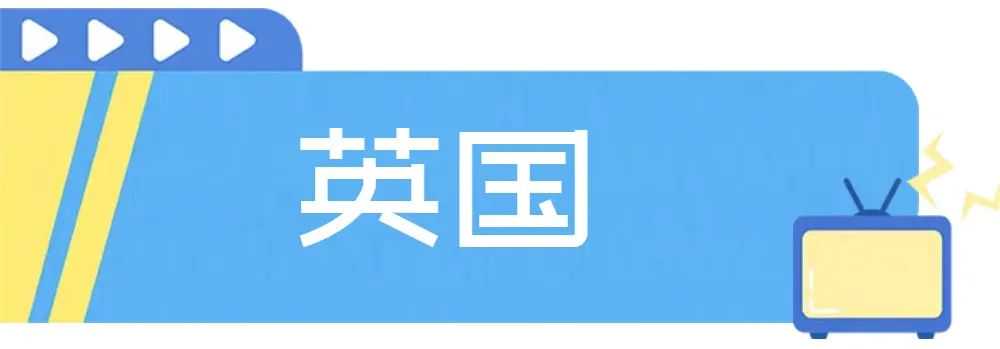 英国